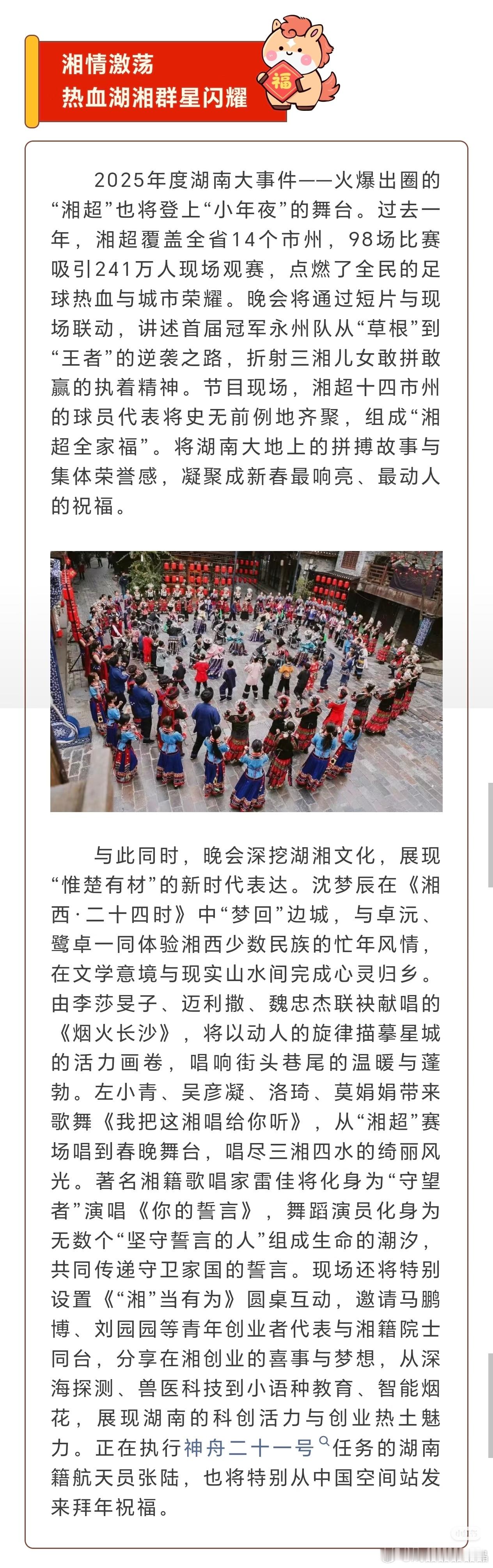 湘情激荡
热血湖湘群星闪耀

福

2025年度湖南大事件——火爆出圈的“湘超”也将登上“小年夜”的舞台。过去一年，湘超覆盖全省14个市州，98场比赛吸引241万人现场观赛，点燃了全民的足球热血与城市荣耀。晚会将通过短片与现场联动，讲述首届冠军永州队从“草根”到“王者”的逆袭之路，折射三湘儿女敢拼敢赢的执着精神。节目现场，湘超十四市州的球员代表将史无前例地齐聚，组成“湘超全家福”。将湖南大地上的拼搏故事与集体荣誉感，凝聚成新春最响亮、最动人的祝福。

与此同时，晚会深挖湖湘文化，展现“惟楚有材”的新时代表达。沈梦辰在《湘西·二十四时》中“梦回”边城，与卓沅、鹭卓一同体验湘西少数民族的忙年风情，在文学意境与现实山水间完成心灵归乡。由李莎旻子、迈利撒、魏忠杰联袂献唱的《烟火长沙》，将以动人的旋律描摹星城的活力画卷，唱响街头巷尾的温暖与蓬勃。左小青、吴彦凝、洛琦、莫娟娟带来歌舞《我把这湘唱给你听》，从“湘超”赛场唱到春晚舞台，唱尽三湘四水的绮丽风光。著名湘籍歌唱家雷佳将化身为“守望者”演唱《你的誓言》，舞蹈演员化身为无数个“坚守誓言的人”组成生命的潮汐，共同传递守卫家国的誓言。现场还将特别设置《“湘”当有为》圆桌互动，邀请马鹏博、刘园园等青年创业者代表与湘籍院士同台，分享在湘创业的喜事与梦想，从深海探测、兽医科技到小语种教育、智能烟花，展现湖南的科创活力与创业热土魅力。正在执行神舟二十一号任务的湖南籍航天员张陆，也将特别从中国空间站发来拜年祝福。